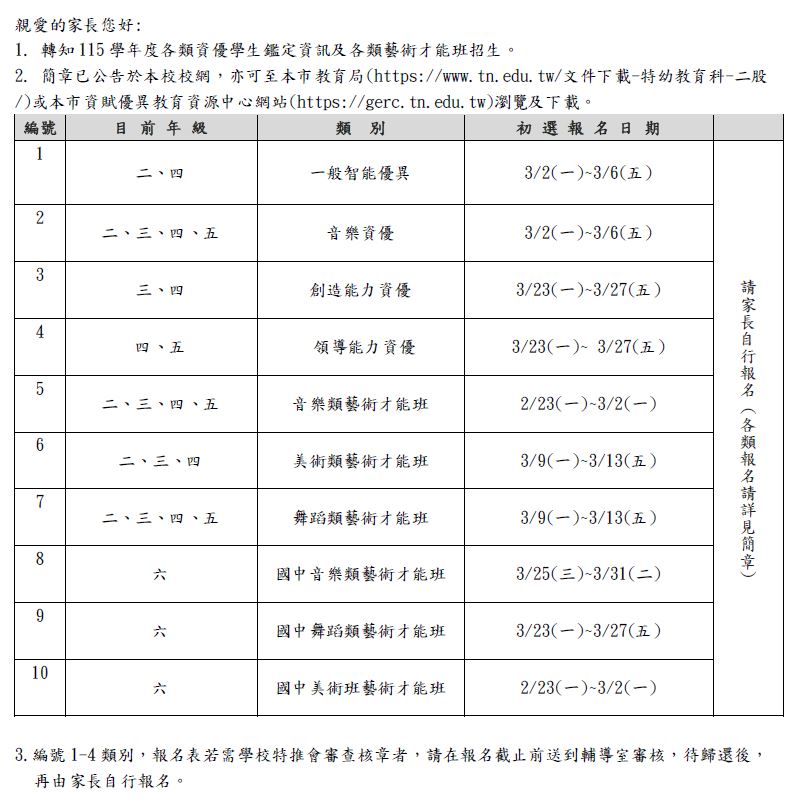 親愛的家長您好:

1. 轉知115學年度各類資優學生鑑定資訊及各類藝術才能班招生。

2. 簡章已公告於本校校網，亦可至本市教育局(https://www.tn.edu.tw/文件下載-特幼教育科-二股/)或本市資賦優異教育資源中心網站(https://gerc.tn.edu.tw)瀏覽及下載。

| 編號 | 目前年級 | 類別 | 初選報名日期 | |
|---|---|---|---|---|
| 1 | 二、四 | 一般智能優異 | 3/2(一)~3/6(五) | 請家長自行報名(各類報名請詳見簡章) |
| 2 | 二、三、四、五 | 音樂資優 | 3/2(一)~3/6(五) | |
| 3 | 三、四 | 創造能力資優 | 3/23(一)~3/27(五) | |
| 4 | 四、五 | 領導能力資優 | 3/23(一)~ 3/27(五) | |
| 5 | 二、三、四、五 | 音樂類藝術才能班 | 2/23(一)~3/2(一) | |
| 6 | 二、三、四 | 美術類藝術才能班 | 3/9(一)~3/13(五) | |
| 7 | 二、三、四、五 | 舞蹈類藝術才能班 | 3/9(一)~3/13(五) | |
| 8 | 六 | 國中音樂類藝術才能班 | 3/25(三)~3/31(二) | |
| 9 | 六 | 國中舞蹈類藝術才能班 | 3/23(一)~3/27(五) | |
| 10 | 六 | 國中美術班藝術才能班 | 2/23(一)~3/2(一) | |

3. 編號1-4類別，報名表若需學校特推會審查核章者，請在報名截止前送到輔導室審核，待歸還後，再由家長自行報名。